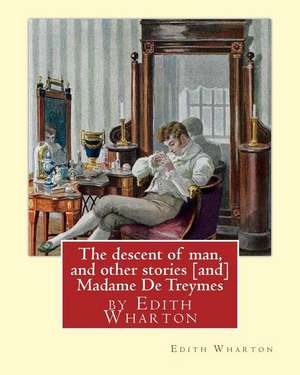 The descent of man, and other stories [and] Madame De Treymes

by Edith Wharton

Edith Wharton